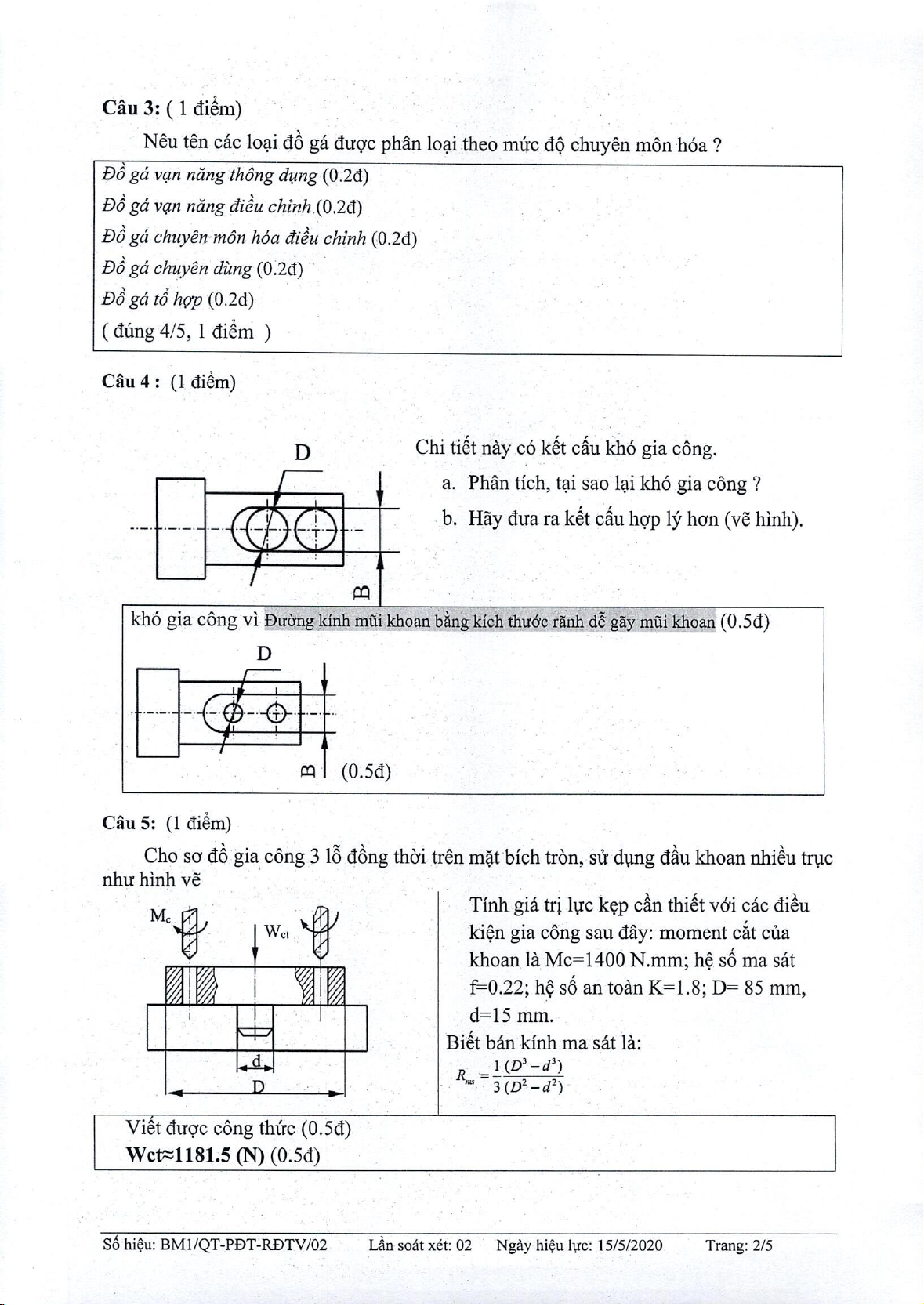 Câu 3: ( 1 điểm)

Nêu tên các loại đồ gá được phân loại theo mức độ chuyên môn hóa ?

Đồ gá vạn năng thông dụng (0.2đ)
Đồ gá vạn năng điều chỉnh (0.2đ)
Đồ gá chuyên môn hóa điều chỉnh (0.2đ)
Đồ gá chuyên dùng (0.2đ)
Đồ gá tổ hợp (0.2đ)
( đúng 4/5, 1 điểm )

Câu 4 : (1 điểm)

D

B

Chi tiết này có kết cấu khó gia công.

a. Phân tích, tại sao lại khó gia công ?

b. Hãy đưa ra kết cấu hợp lý hơn (vẽ hình).

khó gia công vì Đường kính mũi khoan bằng kích thước rãnh dễ gãy mũi khoan (0.5đ)

D

B (0.5đ)

Câu 5: (1 điểm)

Cho sơ đồ gia công 3 lỗ đồng thời trên mặt bích tròn, sử dụng đầu khoan nhiều trục như hình vẽ

$M_c$

$W_{ct}$

d

D

Tính giá trị lực kẹp cần thiết với các điều kiện gia công sau đây: moment cắt của khoan là Mc=1400 N.mm; hệ số ma sát f=0.22; hệ số an toàn K=1.8; D= 85 mm, d=15 mm.

Biết bán kính ma sát là:

$R_{ms} = \frac{1}{3}\frac{(D^3 - d^3)}{(D^2 - d^2)}$

Viết được công thức (0.5đ)
Wct≈1181.5 (N) (0.5đ)

Số hiệu: BM1/QT-PĐT-RĐTV/02 Lần soát xét: 02 Ngày hiệu lực: 15/5/2020 Trang: 2/5